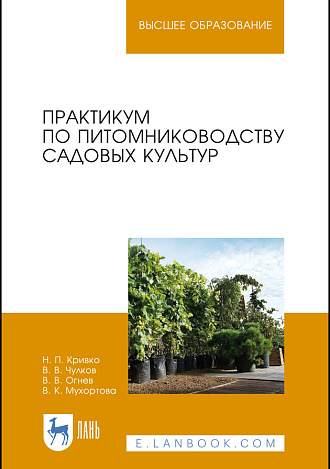 ВЫСШЕЕ ОБРАЗОВАНИЕ

ПРАКТИКУМ ПО ПИТОМНИКОВОДСТВУ САДОВЫХ КУЛЬТУР

Н. П. Кривко
В. В. Чулков
В. В. Огнев
В. К. Мухортова

ЛАНЬ

E.LANBOOK.COM